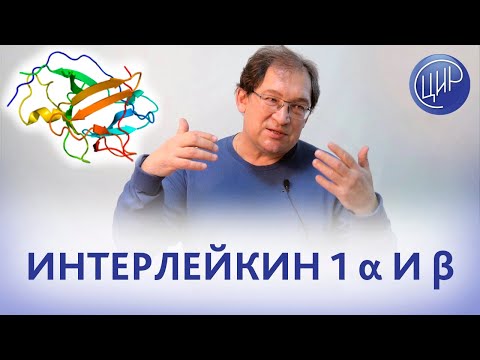 ЦИР

ИНТЕРЛЕЙКИН 1 α И β